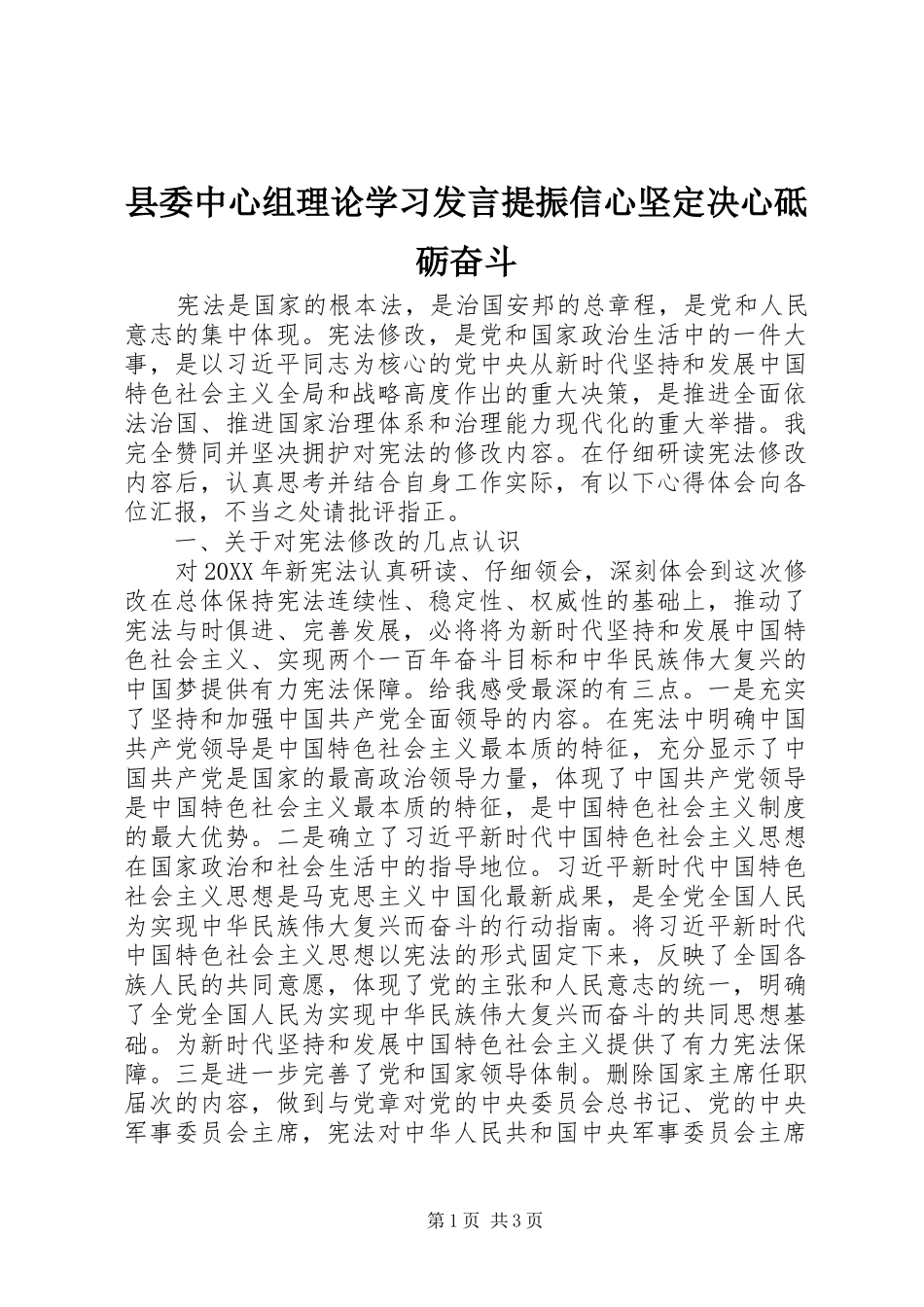 县委中心组理论学习发言提振信心坚定决心砥砺奋斗

宪法是国家的根本法，是治国安邦的总章程，是党和人民意志的集中体现。宪法修改，是党和国家政治生活中的一件大事，是以习近平同志为核心的党中央从新时代坚持和发展中国特色社会主义全局和战略高度作出的重大决策，是推进全面依法治国、推进国家治理体系和治理能力现代化的重大举措。我完全赞同并坚决拥护对宪法的修改内容。在仔细研读宪法修改内容后，认真思考并结合自身工作实际，有以下心得体会向各位汇报，不当之处请批评指正。

一、关于对宪法修改的几点认识

对20XX年新宪法认真研读、仔细领会，深刻体会到这次修改在总体保持宪法连续性、稳定性、权威性的基础上，推动了宪法与时俱进、完善发展，必将将为新时代坚持和发展中国特色社会主义、实现两个一百年奋斗目标和中华民族伟大复兴的中国梦提供有力宪法保障。给我感受最深的有三点。一是充实了坚持和加强中国共产党全面领导的内容。在宪法中明确中国共产党领导是中国特色社会主义最本质的特征，充分显示了中国共产党是国家的最高政治领导力量，体现了中国共产党领导是中国特色社会主义最本质的特征，是中国特色社会主义制度的最大优势。二是确立了习近平新时代中国特色社会主义思想在国家政治和社会生活中的指导地位。习近平新时代中国特色社会主义思想是马克思主义中国化最新成果，是全党全国人民为实现中华民族伟大复兴而奋斗的行动指南。将习近平新时代中国特色社会主义思想以宪法的形式固定下来，反映了全国各族人民的共同意愿，体现了党的主张和人民意志的统一，明确了全党全国人民为实现中华民族伟大复兴而奋斗的共同思想基础。为新时代坚持和发展中国特色社会主义提供了有力宪法保障。三是进一步完善了党和国家领导体制。删除国家主席任职届次的内容，做到与党章对党的中央委员会总书记、党的中央军事委员会主席，宪法对中华人民共和国中央军事委员会主席

第1页 共3页